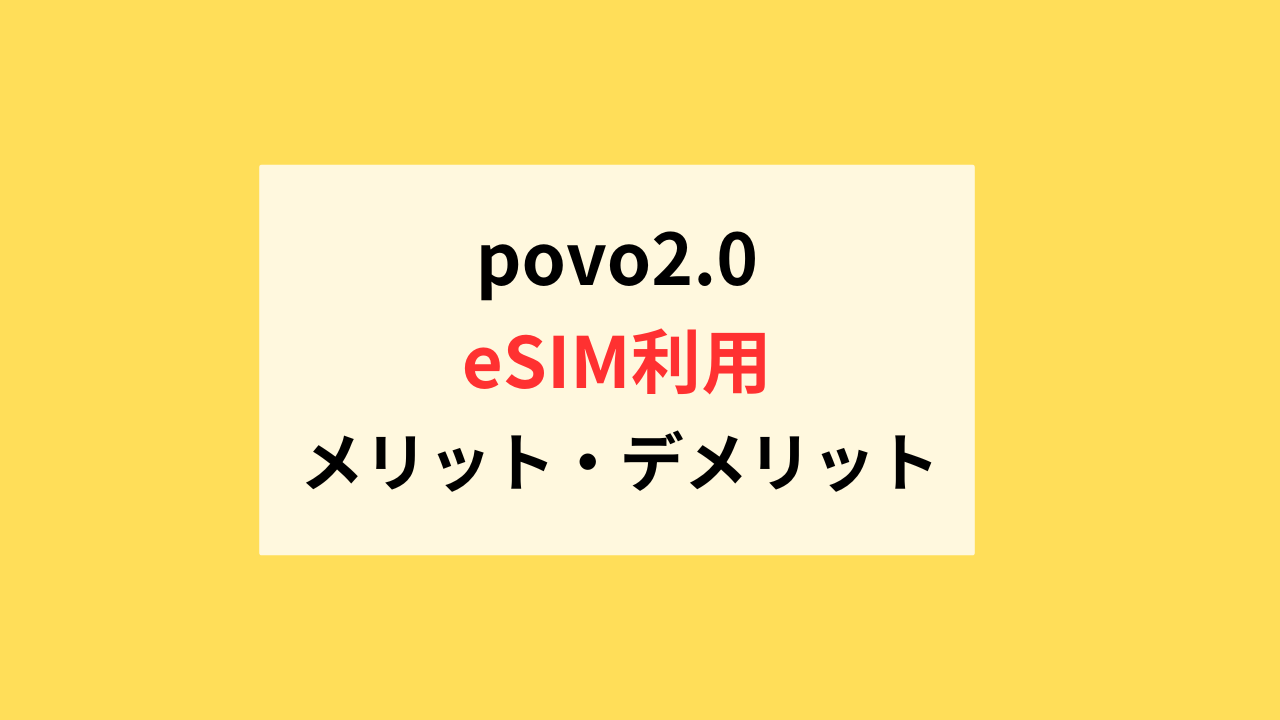 povo2.0
eSIM利用
メリット・デメリット